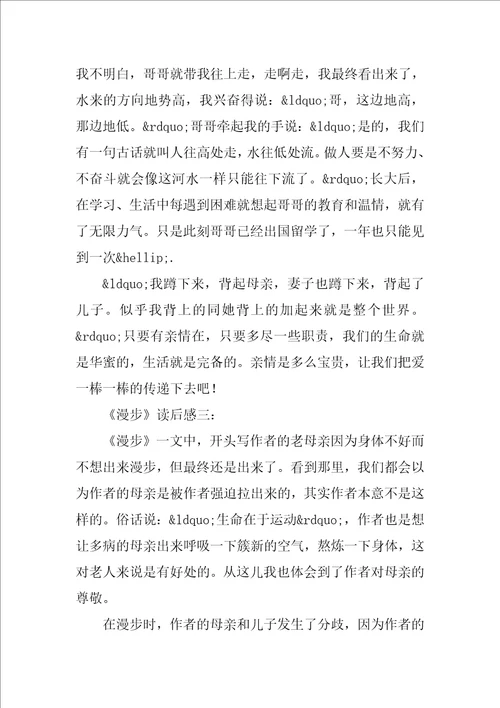 我不明白，哥哥就带我往上走，走啊走，我最终看出来了，水来的方向地势高，我兴奋得说：&ldquo;哥，这边地高，那边地低。&rdquo;哥哥牵起我的手说：&ldquo;是的，我们有一句古话就叫人往高处走，水往低处流。做人要是不努力、不奋斗就会像这河水一样只能往下流了。&rdquo;长大后，在学习、生活中每遇到困难就想起哥哥的教育和温情，就有了无限力气。只是此刻哥哥已经出国留学了，一年也只能见到一次&hellip;.

&ldquo;我蹲下来，背起母亲，妻子也蹲下来，背起了儿子。似乎我背上的同她背上的加起来就是整个世界。&rdquo;只要有亲情在，只要多尽一些职责，我们的生命就是华蜜的，生活就是完备的。亲情是多么宝贵，让我们把爱一棒一棒的传递下去吧！

《漫步》读后感三：

《漫步》一文中，开头写作者的老母亲因为身体不好而不想出来漫步，但最终还是出来了。看到那里，我们都会以为作者的母亲是被作者强迫拉出来的，其实作者本意不是这样的。俗话说：&ldquo;生命在于运动&rdquo;，作者也是想让多病的母亲出来呼吸一下簇新的空气，熬炼一下身体，这对老人来说是有好处的。从这儿我也体会到了作者对母亲的尊敬。

在漫步时，作者的母亲和儿子发生了分歧，因为作者的